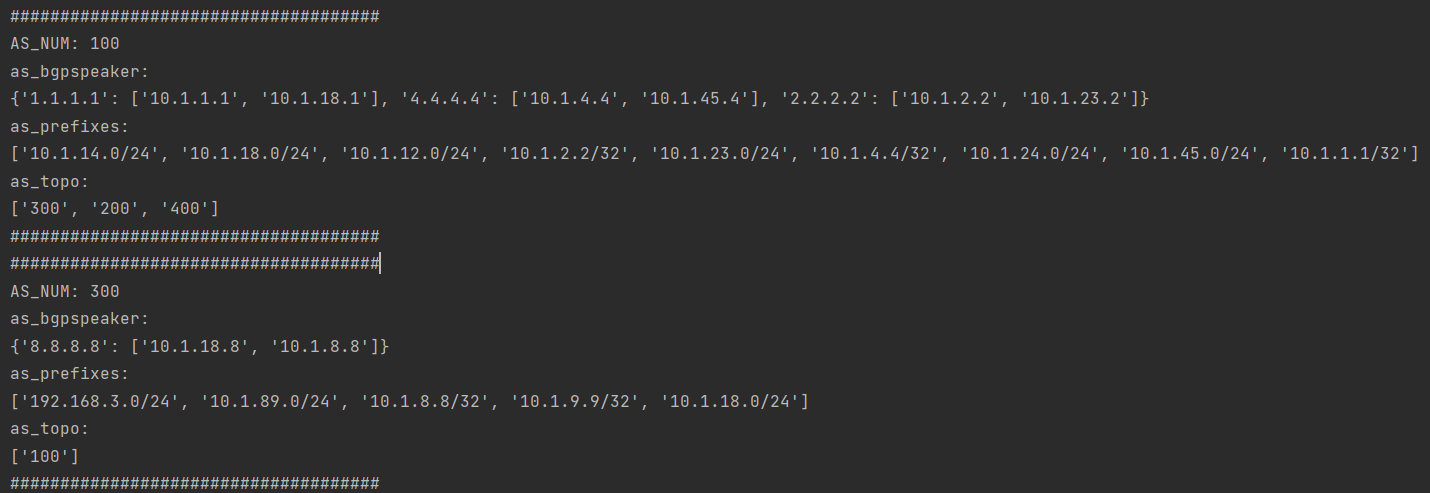 ####################################
AS_NUM: 100
as_bgpspeaker:
{'1.1.1.1': ['10.1.1.1', '10.1.18.1'], '4.4.4.4': ['10.1.4.4', '10.1.45.4'], '2.2.2.2': ['10.1.2.2', '10.1.23.2']}
as_prefixes:
['10.1.14.0/24', '10.1.18.0/24', '10.1.12.0/24', '10.1.2.2/32', '10.1.23.0/24', '10.1.4.4/32', '10.1.24.0/24', '10.1.45.0/24', '10.1.1.1/32']
as_topo:
['300', '200', '400']
####################################
####################################
AS_NUM: 300
as_bgpspeaker:
{'8.8.8.8': ['10.1.18.8', '10.1.8.8']}
as_prefixes:
['192.168.3.0/24', '10.1.89.0/24', '10.1.8.8/32', '10.1.9.9/32', '10.1.18.0/24']
as_topo:
['100']
####################################